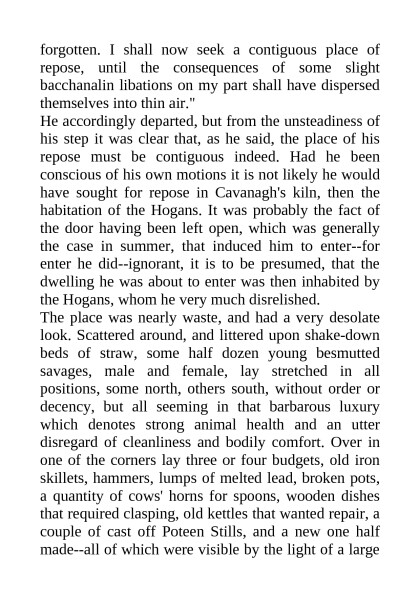 forgotten. I shall now seek a contiguous place of repose, until the consequences of some slight bacchanalin libations on my part shall have dispersed themselves into thin air."

He accordingly departed, but from the unsteadiness of his step it was clear that, as he said, the place of his repose must be contiguous indeed. Had he been conscious of his own motions it is not likely he would have sought for repose in Cavanagh's kiln, then the habitation of the Hogans. It was probably the fact of the door having been left open, which was generally the case in summer, that induced him to enter--for enter he did--ignorant, it is to be presumed, that the dwelling he was about to enter was then inhabited by the Hogans, whom he very much disrelished.

The place was nearly waste, and had a very desolate look. Scattered around, and littered upon shake-down beds of straw, some half dozen young besmutted savages, male and female, lay stretched in all positions, some north, others south, without order or decency, but all seeming in that barbarous luxury which denotes strong animal health and an utter disregard of cleanliness and bodily comfort. Over in one of the corners lay three or four budgets, old iron skillets, hammers, lumps of melted lead, broken pots, a quantity of cows' horns for spoons, wooden dishes that required clasping, old kettles that wanted repair, a couple of cast off Poteen Stills, and a new one half made--all of which were visible by the light of a large